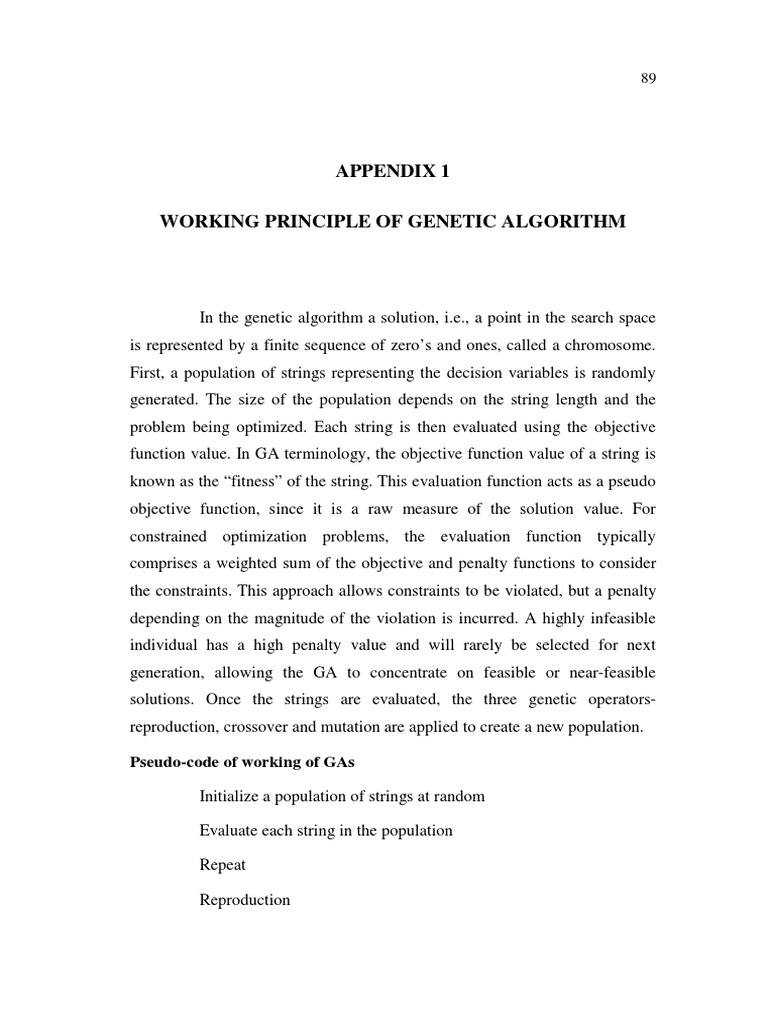 89

APPENDIX 1

WORKING PRINCIPLE OF GENETIC ALGORITHM

In the genetic algorithm a solution, i.e., a point in the search space is represented by a finite sequence of zero's and ones, called a chromosome. First, a population of strings representing the decision variables is randomly generated. The size of the population depends on the string length and the problem being optimized. Each string is then evaluated using the objective function value. In GA terminology, the objective function value of a string is known as the "fitness" of the string. This evaluation function acts as a pseudo objective function, since it is a raw measure of the solution value. For constrained optimization problems, the evaluation function typically comprises a weighted sum of the objective and penalty functions to consider the constraints. This approach allows constraints to be violated, but a penalty depending on the magnitude of the violation is incurred. A highly infeasible individual has a high penalty value and will rarely be selected for next generation, allowing the GA to concentrate on feasible or near-feasible solutions. Once the strings are evaluated, the three genetic operators-reproduction, crossover and mutation are applied to create a new population.

Pseudo-code of working of GAs

Initialize a population of strings at random

Evaluate each string in the population

Repeat

Reproduction